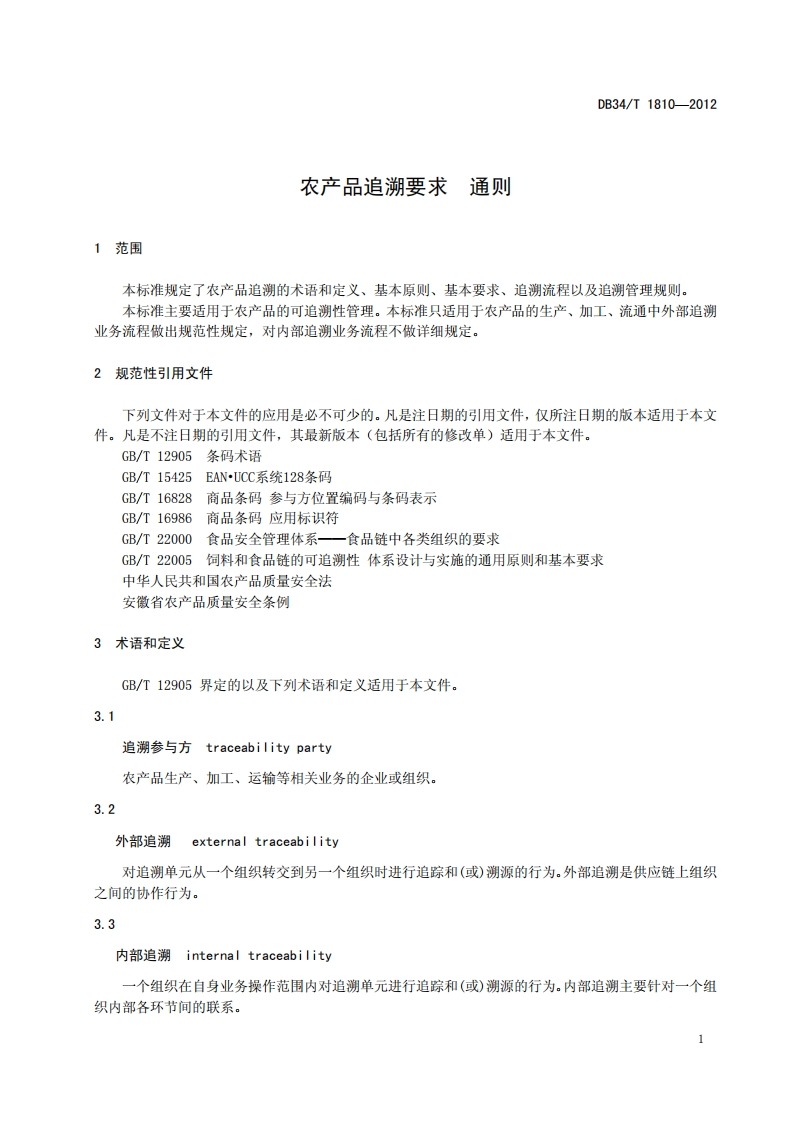 DB34/T 1810—2012

农产品追溯要求 通则

1 范围

本标准规定了农产品追溯的术语和定义、基本原则、基本要求、追溯流程以及追溯管理规则。

本标准主要适用于农产品的可追溯性管理。本标准只适用于农产品的生产、加工、流通中外部追溯业务流程做出规范性规定，对内部追溯业务流程不做详细规定。

2 规范性引用文件

下列文件对于本文件的应用是必不可少的。凡是注日期的引用文件，仅所注日期的版本适用于本文件。凡是不注日期的引用文件，其最新版本（包括所有的修改单）适用于本文件。

GB/T 12905 条码术语

GB/T 15425 EAN•UCC系统128条码

GB/T 16828 商品条码 参与方位置编码与条码表示

GB/T 16986 商品条码 应用标识符

GB/T 22000 食品安全管理体系——食品链中各类组织的要求

GB/T 22005 饲料和食品链的可追溯性 体系设计与实施的通用原则和基本要求

中华人民共和国农产品质量安全法

安徽省农产品质量安全条例

3 术语和定义

GB/T 12905 界定的以及下列术语和定义适用于本文件。

3.1

追溯参与方 traceability party

农产品生产、加工、运输等相关业务的企业或组织。

3.2

外部追溯 external traceability

对追溯单元从一个组织转交到另一个组织时进行追踪和(或)溯源的行为。外部追溯是供应链上组织之间的协作行为。

3.3

内部追溯 internal traceability

一个组织在自身业务操作范围内对追溯单元进行追踪和(或)溯源的行为。内部追溯主要针对一个组织内部各环节间的联系。

1